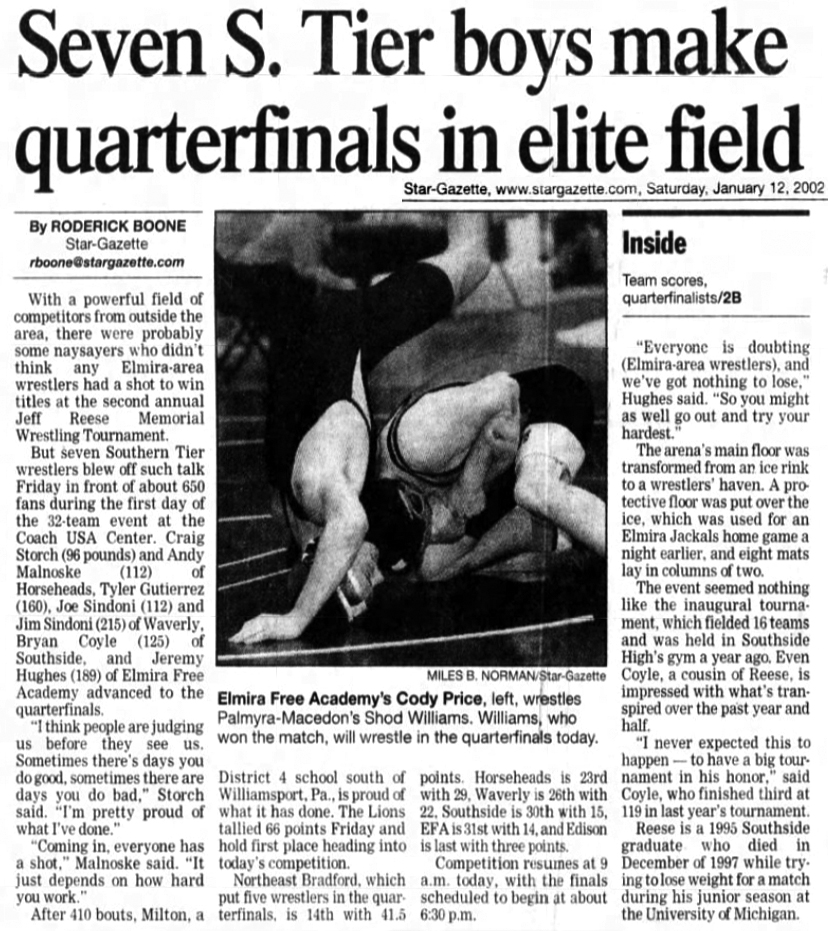 Seven S. Tier boys make quarterfinals in elite field

Star-Gazette, www.stargazette.com, Saturday, January 12, 2002

By RODERICK BOONE
Star-Gazette
rboone@stargazette.com

With a powerful field of competitors from outside the area, there were probably some naysayers who didn't think any Elmira-area wrestlers had a shot to win titles at the second annual Jeff Reese Memorial Wrestling Tournament.

But seven Southern Tier wrestlers blew off such talk Friday in front of about 650 fans during the first day of the 32-team event at the Coach USA Center. Craig Storch (96 pounds) and Andy Malnoske (112) of Horseheads, Tyler Gutierrez (160), Joe Sindoni (112) and Jim Sindoni (215) of Waverly, Bryan Coyle (125) of Southside, and Jeremy Hughes (189) of Elmira Free Academy advanced to the quarterfinals.

"I think people are judging us before they see us. Sometimes there's days you do good, sometimes there are days you do bad," Storch said. "I'm pretty proud of what I've done."

"Coming in, everyone has a shot," Malnoske said. "It just depends on how hard you work."

After 410 bouts, Milton, a District 4 school south of Williamsport, Pa., is proud of what it has done. The Lions tallied 66 points Friday and hold first place heading into today's competition.

Northeast Bradford, which put five wrestlers in the quarterfinals, is 14th with 41.5 points. Horseheads is 23rd with 29, Waverly is 26th with 22, Southside is 30th with 15, EFA is 31st with 14, and Edison is last with three points.

Competition resumes at 9 a.m. today, with the finals scheduled to begin at about 6:30 p.m.

MILES B. NORMAN/Star-Gazette
Elmira Free Academy's Cody Price, left, wrestles Palmyra-Macedon's Shod Williams. Williams, who won the match, will wrestle in the quarterfinals today.

Inside
Team scores, quarterfinalists/2B

"Everyone is doubting (Elmira-area wrestlers), and we've got nothing to lose," Hughes said. "So you might as well go out and try your hardest."

The arena's main floor was transformed from an ice rink to a wrestlers' haven. A protective floor was put over the ice, which was used for an Elmira Jackals home game a night earlier, and eight mats lay in columns of two.

The event seemed nothing like the inaugural tournament, which fielded 16 teams and was held in Southside High's gym a year ago. Even Coyle, a cousin of Reese, is impressed with what's transpired over the past year and half.

"I never expected this to happen — to have a big tournament in his honor," said Coyle, who finished third at 119 in last year's tournament.

Reese is a 1995 Southside graduate who died in December of 1997 while trying to lose weight for a match during his junior season at the University of Michigan.